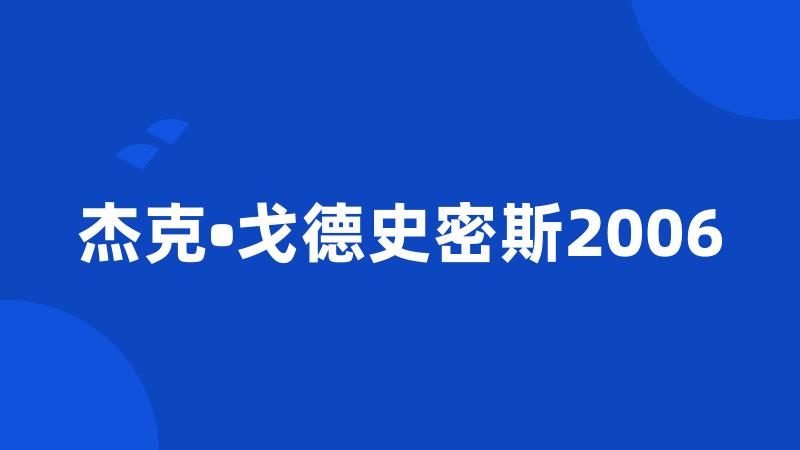 杰克•戈德史密斯2006